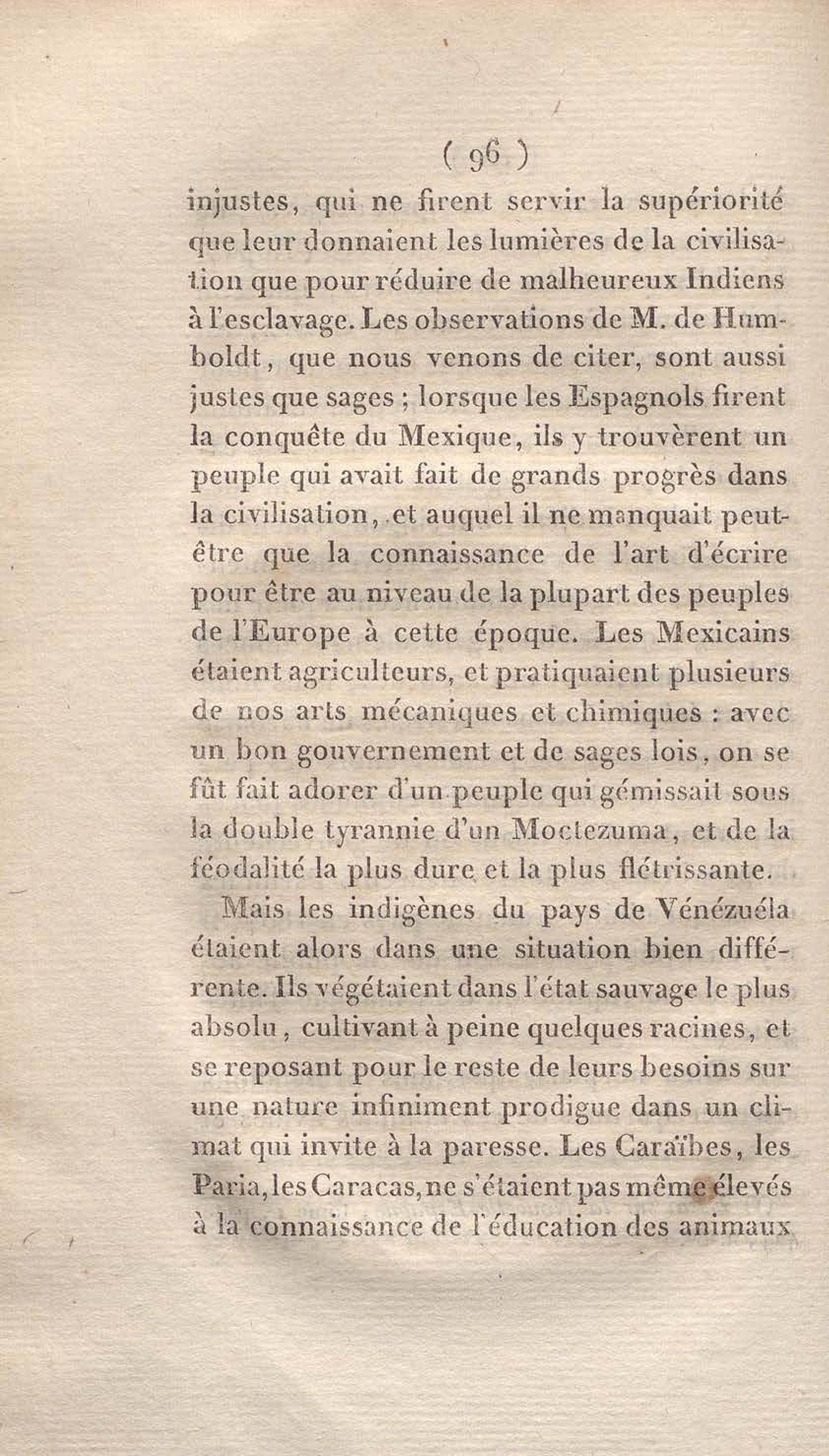 ( 96 )

injustes, qui ne firent servir la supériorité que leur donnaient les lumières de la civilisation que pour réduire de malheureux Indiens à l'esclavage. Les observations de M. de Humboldt, que nous venons de citer, sont aussi justes que sages ; lorsque les Espagnols firent la conquête du Mexique, ils y trouvèrent un peuple qui avait fait de grands progrès dans la civilisation, et auquel il ne manquait peut-être que la connaissance de l'art d'écrire pour être au niveau de la plupart des peuples de l'Europe à cette époque. Les Mexicains étaient agriculteurs, et pratiquaient plusieurs de nos arts mécaniques et chimiques : avec un bon gouvernement et de sages lois, on se fût fait adorer d'un peuple qui gémissait sous la double tyrannie d'un Moctezuma, et de la féodalité la plus dure et la plus flétrissante.

Mais les indigènes du pays de Vénézuéla étaient alors dans une situation bien différente. Ils végétaient dans l'état sauvage le plus absolu, cultivant à peine quelques racines, et se reposant pour le reste de leurs besoins sur une nature infiniment prodigue dans un climat qui invite à la paresse. Les Caraïbes, les Paria, les Caracas, ne s'étaient pas même élevés à la connaissance de l'éducation des animaux